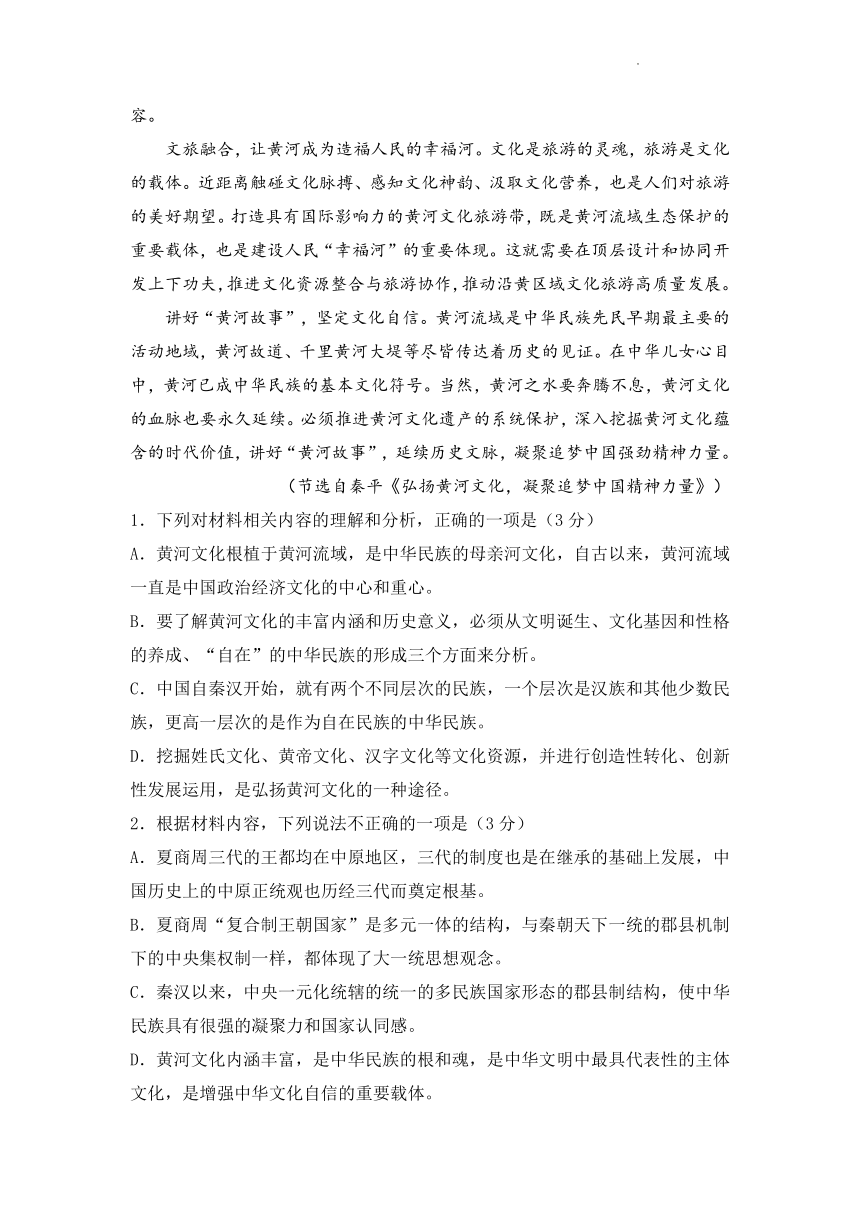 容。

文旅融合，让黄河成为造福人民的幸福河。文化是旅游的灵魂，旅游是文化的载体。近距离触碰文化脉搏、感知文化神韵、汲取文化营养，也是人们对旅游的美好期望。打造具有国际影响力的黄河文化旅游带，既是黄河流域生态保护的重要载体，也是建设人民“幸福河”的重要体现。这就需要在顶层设计和协同开发上下功夫，推进文化资源整合与旅游协作，推动沿黄区域文化旅游高质量发展。

讲好“黄河故事”，坚定文化自信。黄河流域是中华民族先民早期最主要的活动地域，黄河故道、千里黄河大堤等尽皆传达着历史的见证。在中华儿女心目中，黄河已成中华民族的基本文化符号。当然，黄河之水要奔腾不息，黄河文化的血脉也要永久延续。必须推进黄河文化遗产的系统保护，深入挖掘黄河文化蕴含的时代价值，讲好“黄河故事”，延续历史文脉，凝聚追梦中国强劲精神力量。

（节选自秦平《弘扬黄河文化，凝聚追梦中国精神力量》）

1．下列对材料相关内容的理解和分析，正确的一项是（3分）

A．黄河文化根植于黄河流域，是中华民族的母亲河文化，自古以来，黄河流域一直是中国政治经济文化的中心和重心。

B．要了解黄河文化的丰富内涵和历史意义，必须从文明诞生、文化基因和性格的养成、“自在”的中华民族的形成三个方面来分析。

C．中国自秦汉开始，就有两个不同层次的民族，一个层次是汉族和其他少数民族，更高一层次的是作为自在民族的中华民族。

D．挖掘姓氏文化、黄帝文化、汉字文化等文化资源，并进行创造性转化、创新性发展运用，是弘扬黄河文化的一种途径。

2．根据材料内容，下列说法不正确的一项是（3分）

A．夏商周三代的王都均在中原地区，三代的制度也是在继承的基础上发展，中国历史上的中原正统观也历经三代而奠定根基。

B．夏商周“复合制王朝国家”是多元一体的结构，与秦朝天下一统的郡县机制下的中央集权制一样，都体现了大一统思想观念。

C．秦汉以来，中央一元化统辖的统一的多民族国家形态的郡县制结构，使中华民族具有很强的凝聚力和国家认同感。

D．黄河文化内涵丰富，是中华民族的根和魂，是中华文明中最具代表性的主体文化，是增强中华文化自信的重要载体。